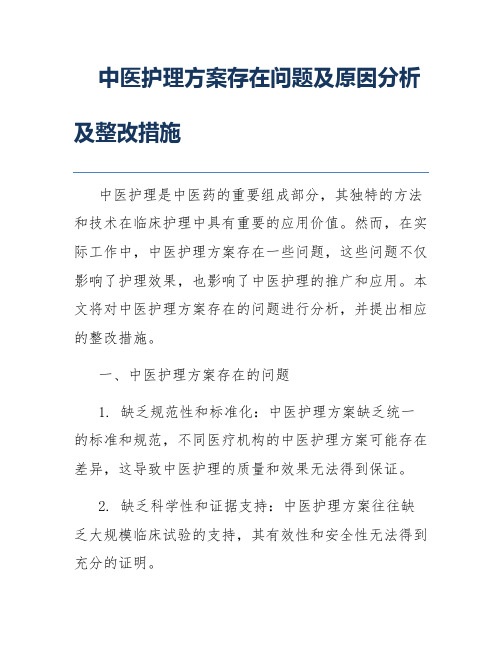 中医护理方案存在问题及原因分析及整改措施

中医护理是中医药的重要组成部分，其独特的方法和技术在临床护理中具有重要的应用价值。然而，在实际工作中，中医护理方案存在一些问题，这些问题不仅影响了护理效果，也影响了中医护理的推广和应用。本文将对中医护理方案存在的问题进行分析，并提出相应的整改措施。

一、中医护理方案存在的问题

1. 缺乏规范性和标准化：中医护理方案缺乏统一的标准和规范，不同医疗机构的中医护理方案可能存在差异，这导致中医护理的质量和效果无法得到保证。

2. 缺乏科学性和证据支持：中医护理方案往往缺乏大规模临床试验的支持，其有效性和安全性无法得到充分的证明。